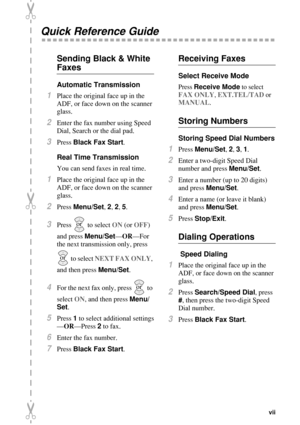 Quick Reference Guide

Sending Black & White Faxes

Automatic Transmission

1 Place the original face up in the ADF, or face down on the scanner glass.

2 Enter the fax number using Speed Dial, Search or the dial pad.

3 Press Black Fax Start.

Real Time Transmission

You can send faxes in real time.

1 Place the original face up in the ADF, or face down on the scanner glass.

2 Press Menu/Set, 2, 2, 5.

3 Press or to select ON (or OFF) and press Menu/Set—OR—For the next transmission only, press or to select NEXT FAX ONLY, and then press Menu/Set.

4 For the next fax only, press or to select ON, and then press Menu/Set.

5 Press 1 to select additional settings —OR—Press 2 to fax.

6 Enter the fax number.

7 Press Black Fax Start.

Receiving Faxes

Select Receive Mode

Press Receive Mode to select FAX ONLY, EXT.TEL/TAD or MANUAL.

Storing Numbers

Storing Speed Dial Numbers

1 Press Menu/Set, 2, 3, 1.

2 Enter a two-digit Speed Dial number and press Menu/Set.

3 Enter a number (up to 20 digits) and press Menu/Set.

4 Enter a name (or leave it blank) and press Menu/Set.

5 Press Stop/Exit.

Dialing Operations

Speed Dialing

1 Place the original face up in the ADF, or face down on the scanner glass.

2 Press Search/Speed Dial, press #, then press the two-digit Speed Dial number.

3 Press Black Fax Start.

vii